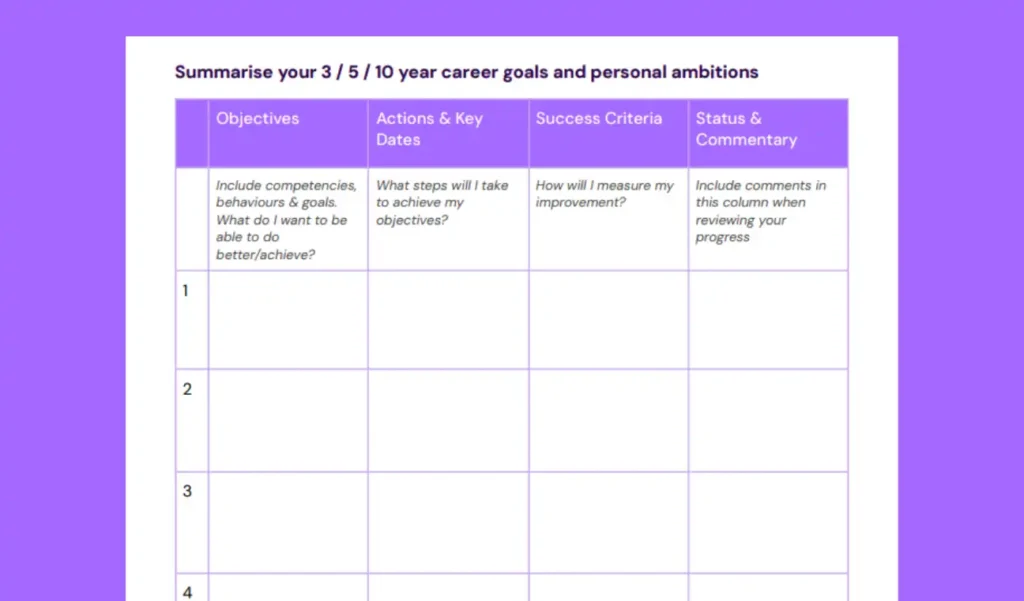 Summarise your 3 / 5 / 10 year career goals and personal ambitions

| | Objectives | Actions & Key Dates | Success Criteria | Status & Commentary |
|---|---|---|---|---|
| | Include competencies, behaviours & goals. What do I want to be able to do better/achieve? | What steps will I take to achieve my objectives? | How will I measure my improvement? | Include comments in this column when reviewing your progress |
| 1 | | | | |
| 2 | | | | |
| 3 | | | | |
| 4 | | | | |